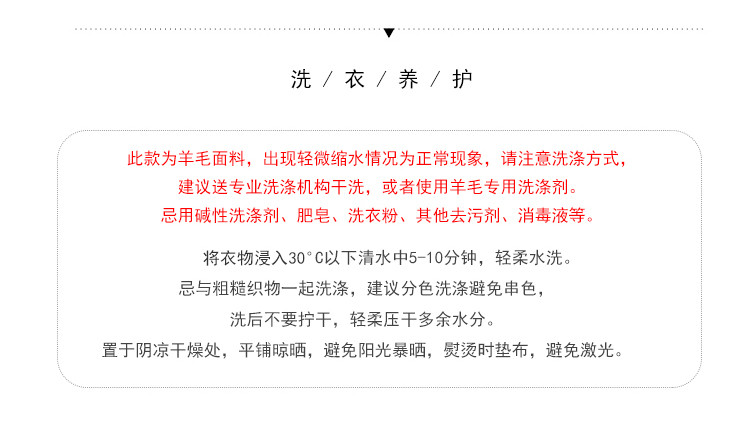 洗 / 衣 / 养 / 护

此款为羊毛面料，出现轻微缩水情况为正常现象，请注意洗涤方式，
建议送专业洗涤机构干洗，或者使用羊毛专用洗涤剂。
忌用碱性洗涤剂、肥皂、洗衣粉、其他去污剂、消毒液等。

将衣物浸入30°C以下清水中5-10分钟，轻柔水洗。
忌与粗糙织物一起洗涤，建议分色洗涤避免串色，
洗后不要拧干，轻柔压干多余水分。
置于阴凉干燥处，平铺晾晒，避免阳光暴晒，熨烫时垫布，避免激光。